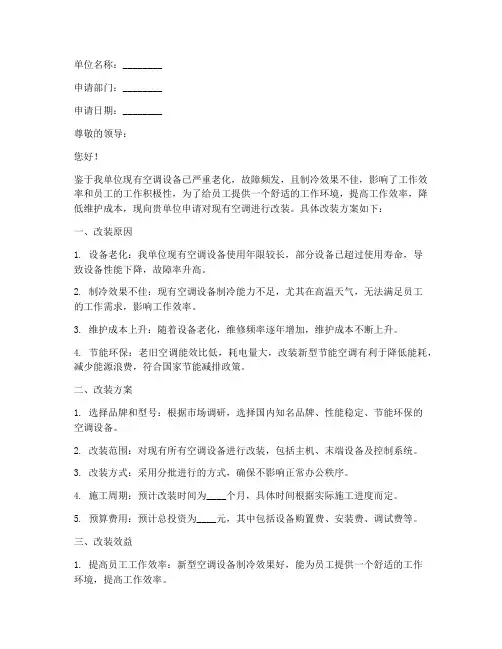 单位名称：________

申请部门：________

申请日期：________

尊敬的领导：

您好！

鉴于我单位现有空调设备已严重老化，故障频发，且制冷效果不佳，影响了工作效率和员工的工作积极性，为了给员工提供一个舒适的工作环境，提高工作效率，降低维护成本，现向贵单位申请对现有空调进行改装。具体改装方案如下：

一、改装原因

1. 设备老化：我单位现有空调设备使用年限较长，部分设备已超过使用寿命，导致设备性能下降，故障率升高。

2. 制冷效果不佳：现有空调设备制冷能力不足，尤其在高温天气，无法满足员工的工作需求，影响工作效率。

3. 维护成本上升：随着设备老化，维修频率逐年增加，维护成本不断上升。

4. 节能环保：老旧空调能效比低，耗电量大，改装新型节能空调有利于降低能耗，减少能源浪费，符合国家节能减排政策。

二、改装方案

1. 选择品牌和型号：根据市场调研，选择国内知名品牌、性能稳定、节能环保的空调设备。

2. 改装范围：对现有所有空调设备进行改装，包括主机、末端设备及控制系统。

3. 改装方式：采用分批进行的方式，确保不影响正常办公秩序。

4. 施工周期：预计改装时间为____个月，具体时间根据实际施工进度而定。

5. 预算费用：预计总投资为____元，其中包括设备购置费、安装费、调试费等。

三、改装效益

1. 提高员工工作效率：新型空调设备制冷效果好，能为员工提供一个舒适的工作环境，提高工作效率。